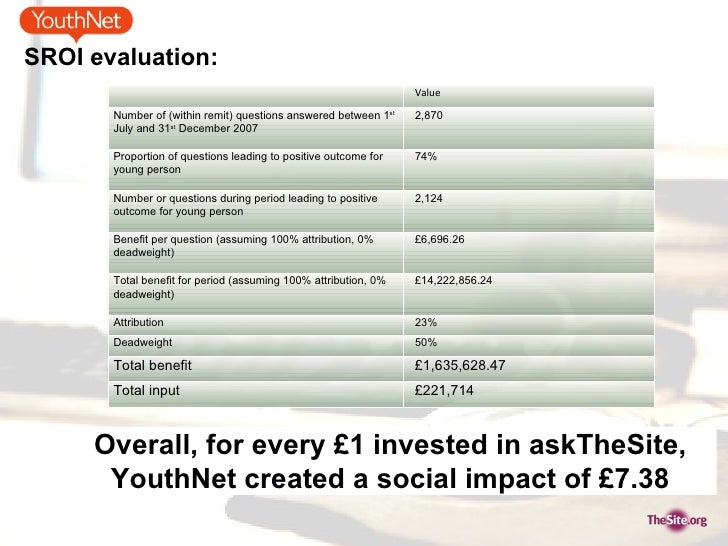 YouthNet

SROI evaluation:

| | Value |
|---|---|
| Number of (within remit) questions answered between 1$^{st}$ July and 31$^{st}$ December 2007 | 2,870 |
| Proportion of questions leading to positive outcome for young person | 74% |
| Number or questions during period leading to positive outcome for young person | 2,124 |
| Benefit per question (assuming 100% attribution, 0% deadweight) | £6,696.26 |
| Total benefit for period (assuming 100% attribution, 0% deadweight) | £14,222,856.24 |
| Attribution | 23% |
| Deadweight | 50% |
| Total benefit | £1,635,628.47 |
| Total input | £221,714 |

Overall, for every £1 invested in askTheSite, YouthNet created a social impact of £7.38

TheSite.org